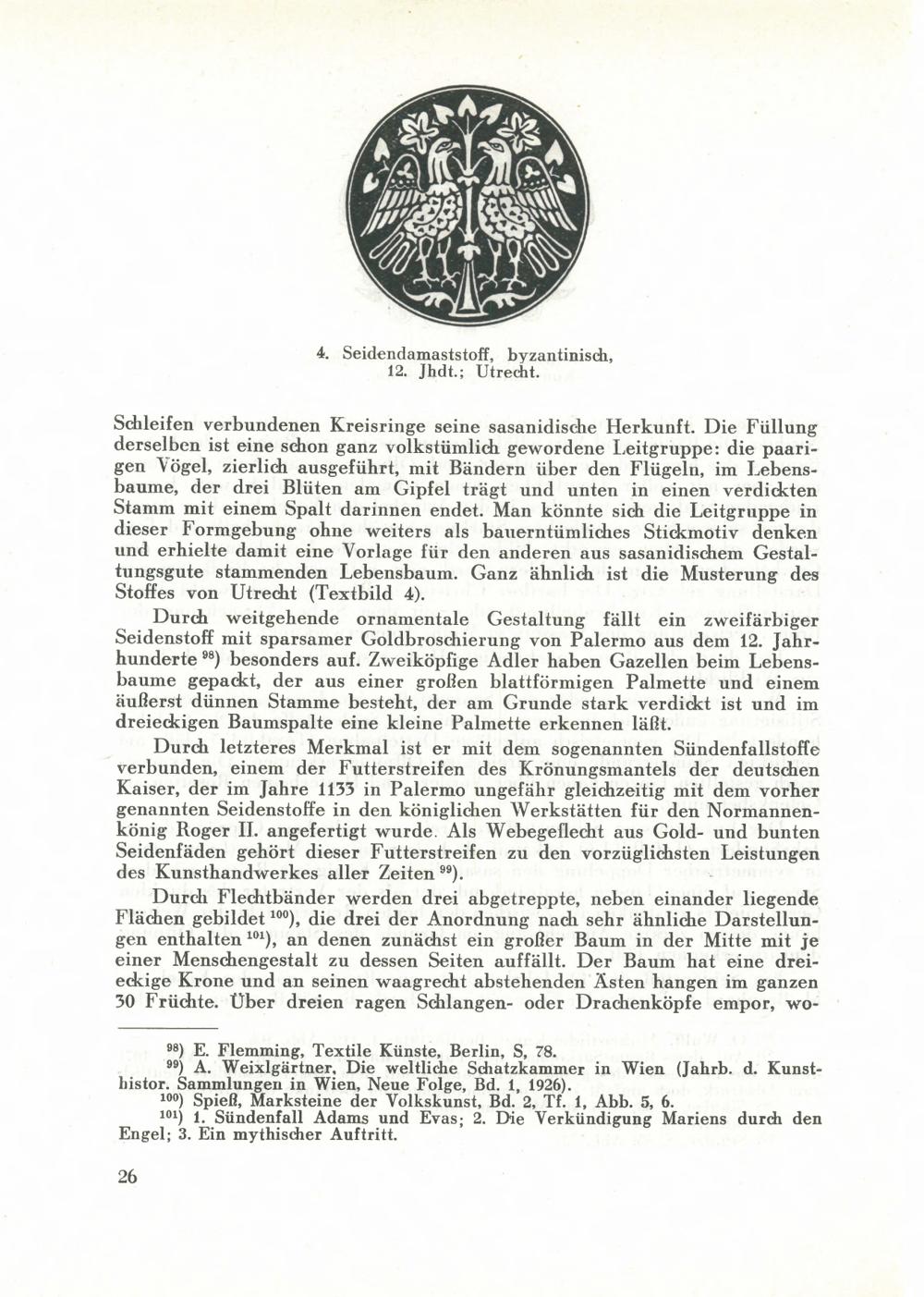 4. Seidendamaststoff, byzantinisch, 12. Jhdt.; Utrecht.

Schleifen verbundenen Kreisringe seine sasanidische Herkunft. Die Füllung derselben ist eine schon ganz volkstümlich gewordene Leitgruppe: die paarigen Vögel, zierlich ausgeführt, mit Bändern über den Flügeln, im Lebensbaume, der drei Blüten am Gipfel trägt und unten in einen verdickten Stamm mit einem Spalt darinnen endet. Man könnte sich die Leitgruppe in dieser Formgebung ohne weiters als bauerntümliches Stickmotiv denken und erhielte damit eine Vorlage für den anderen aus sasanidischem Gestaltungsgute stammenden Lebensbaum. Ganz ähnlich ist die Musterung des Stoffes von Utrecht (Textbild 4).

Durch weitgehende ornamentale Gestaltung fällt ein zweifärbiger Seidenstoff mit sparsamer Goldbroschierung von Palermo aus dem 12. Jahrhunderte $^{98}$) besonders auf. Zweiköpfige Adler haben Gazellen beim Lebensbaume gepackt, der aus einer großen blattförmigen Palmette und einem äußerst dünnen Stamme besteht, der am Grunde stark verdickt ist und im dreieckigen Baumspalte eine kleine Palmette erkennen läßt.

Durch letzteres Merkmal ist er mit dem sogenannten Sündenfallstoffe verbunden, einem der Futterstreifen des Krönungsmantels der deutschen Kaiser, der im Jahre 1133 in Palermo ungefähr gleichzeitig mit dem vorher genannten Seidenstoffe in den königlichen Werkstätten für den Normannenkönig Roger II. angefertigt wurde. Als Webegeflecht aus Gold- und bunten Seidenfäden gehört dieser Futterstreifen zu den vorzüglichsten Leistungen des Kunsthandwerkes aller Zeiten $^{99}$).

Durch Flechtbänder werden drei abgetreppte, neben einander liegende Flächen gebildet $^{100}$), die drei der Anordnung nach sehr ähnliche Darstellungen enthalten $^{101}$), an denen zunächst ein großer Baum in der Mitte mit je einer Menschengestalt zu dessen Seiten auffällt. Der Baum hat eine dreieckige Krone und an seinen waagrecht abstehenden Ästen hangen im ganzen 30 Früchte. Über dreien ragen Schlangen- oder Drachenköpfe empor, wo-

$^{98}$) E. Flemming, Textile Künste, Berlin, S, 78.
$^{99}$) A. Weixlgärtner, Die weltliche Schatzkammer in Wien (Jahrb. d. Kunsthistor. Sammlungen in Wien, Neue Folge, Bd. 1, 1926).
$^{100}$) Spieß, Marksteine der Volkskunst, Bd. 2, Tf. 1, Abb. 5, 6.
$^{101}$) 1. Sündenfall Adams und Evas; 2. Die Verkündigung Mariens durch den Engel; 3. Ein mythischer Auftritt.

26